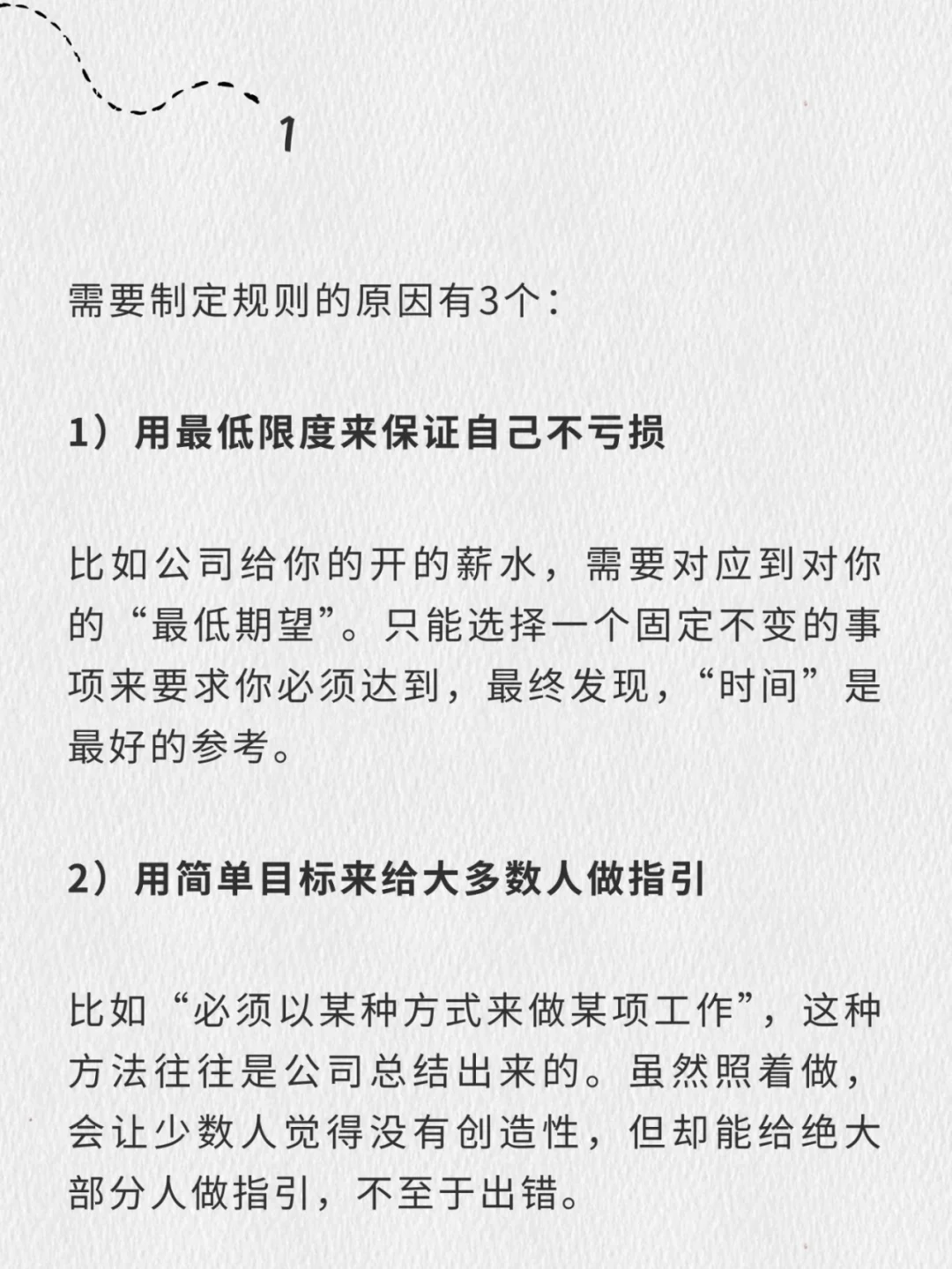 1

需要制定规则的原因有3个：

1）用最低限度来保证自己不亏损

比如公司给你的开的薪水，需要对应到对你的“最低期望”。只能选择一个固定不变的事项来要求你必须达到，最终发现，“时间”是最好的参考。

2）用简单目标来给大多数人做指引

比如“必须以某种方式来做某项工作”，这种方法往往是公司总结出来的。虽然照着做，会让少数人觉得没有创造性，但却能给绝大部分人做指引，不至于出错。